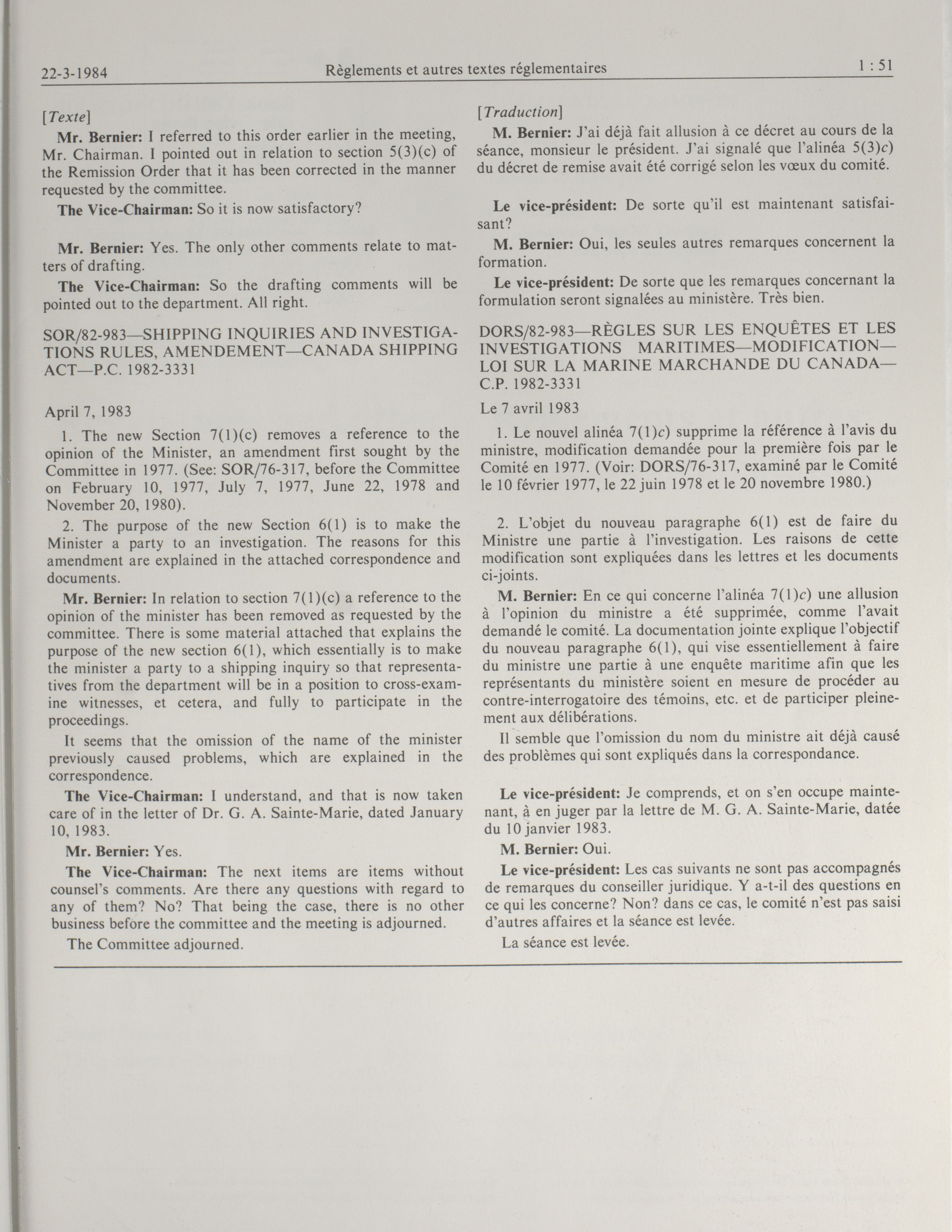 22-3-1984 Règlements et autres textes réglementaires 1 : 51

[Texte]

Mr. Bernier: I referred to this order earlier in the meeting, Mr. Chairman. I pointed out in relation to section 5(3)(c) of the Remission Order that it has been corrected in the manner requested by the committee.

The Vice-Chairman: So it is now satisfactory?

Mr. Bernier: Yes. The only other comments relate to matters of drafting.

The Vice-Chairman: So the drafting comments will be pointed out to the department. All right.

SOR/82-983—SHIPPING INQUIRIES AND INVESTIGATIONS RULES, AMENDEMENT—CANADA SHIPPING ACT—P.C. 1982-3331

April 7, 1983

1. The new Section 7(1)(c) removes a reference to the opinion of the Minister, an amendment first sought by the Committee in 1977. (See: SOR/76-317, before the Committee on February 10, 1977, July 7, 1977, June 22, 1978 and November 20, 1980).

2. The purpose of the new Section 6(1) is to make the Minister a party to an investigation. The reasons for this amendment are explained in the attached correspondence and documents.

Mr. Bernier: In relation to section 7(1)(c) a reference to the opinion of the minister has been removed as requested by the committee. There is some material attached that explains the purpose of the new section 6(1), which essentially is to make the minister a party to a shipping inquiry so that representatives from the department will be in a position to cross-examine witnesses, et cetera, and fully to participate in the proceedings.

It seems that the omission of the name of the minister previously caused problems, which are explained in the correspondence.

The Vice-Chairman: I understand, and that is now taken care of in the letter of Dr. G. A. Sainte-Marie, dated January 10, 1983.

Mr. Bernier: Yes.

The Vice-Chairman: The next items are items without counsel's comments. Are there any questions with regard to any of them? No? That being the case, there is no other business before the committee and the meeting is adjourned.

The Committee adjourned.

[Traduction]

M. Bernier: J'ai déjà fait allusion à ce décret au cours de la séance, monsieur le président. J'ai signalé que l'alinéa 5(3)c) du décret de remise avait été corrigé selon les vœux du comité.

Le vice-président: De sorte qu'il est maintenant satisfaisant?

M. Bernier: Oui, les seules autres remarques concernent la formation.

Le vice-président: De sorte que les remarques concernant la formulation seront signalées au ministère. Très bien.

DORS/82-983—RÈGLES SUR LES ENQUÊTES ET LES INVESTIGATIONS MARITIMES—MODIFICATION—LOI SUR LA MARINE MARCHANDE DU CANADA—C.P. 1982-3331

Le 7 avril 1983

1. Le nouvel alinéa 7(1)c) supprime la référence à l'avis du ministre, modification demandée pour la première fois par le Comité en 1977. (Voir: DORS/76-317, examiné par le Comité le 10 février 1977, le 22 juin 1978 et le 20 novembre 1980.)

2. L'objet du nouveau paragraphe 6(1) est de faire du Ministre une partie à l'investigation. Les raisons de cette modification sont expliquées dans les lettres et les documents ci-joints.

M. Bernier: En ce qui concerne l'alinéa 7(1)c) une allusion à l'opinion du ministre a été supprimée, comme l'avait demandé le comité. La documentation jointe explique l'objectif du nouveau paragraphe 6(1), qui vise essentiellement à faire du ministre une partie à une enquête maritime afin que les représentants du ministère soient en mesure de procéder au contre-interrogatoire des témoins, etc. et de participer pleinement aux délibérations.

Il semble que l'omission du nom du ministre ait déjà causé des problèmes qui sont expliqués dans la correspondance.

Le vice-président: Je comprends, et on s'en occupe maintenant, à en juger par la lettre de M. G. A. Sainte-Marie, datée du 10 janvier 1983.

M. Bernier: Oui.

Le vice-président: Les cas suivants ne sont pas accompagnés de remarques du conseiller juridique. Y a-t-il des questions en ce qui les concerne? Non? dans ce cas, le comité n'est pas saisi d'autres affaires et la séance est levée.

La séance est levée.